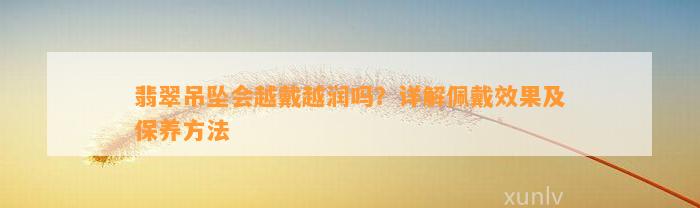 翡翠吊坠会越戴越润吗？详解佩戴效果及保养方法

xunlv